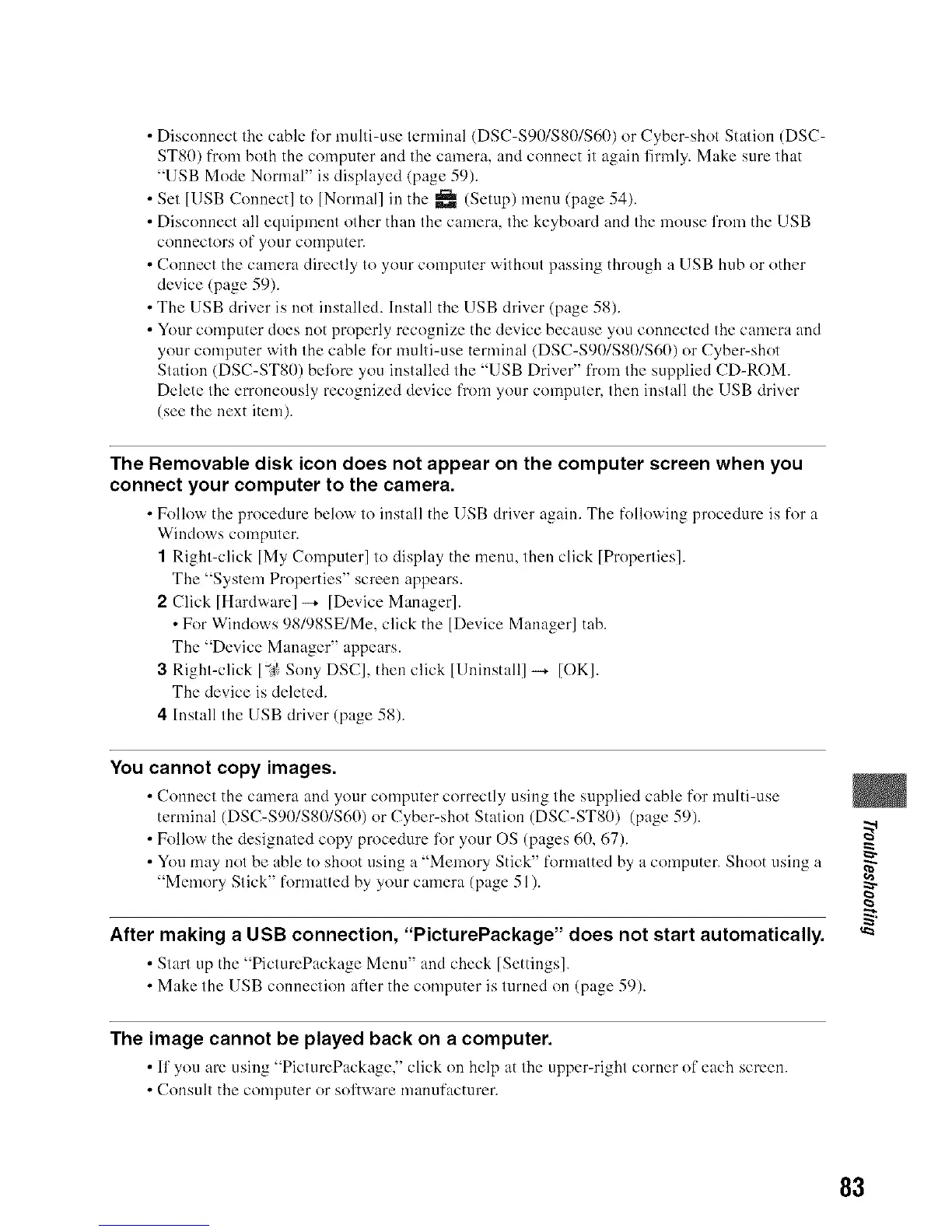 • Disconnect the cable for multi-use terminal (DSC-S90/S80/S60) or Cyber-shot Station (DSC-ST80) from both the computer and the camera, and connect it again firmly. Make sure that "USB Mode Normal" is displayed (page 59).
• Set [USB Connect] to [Normal] in the (Setup) menu (page 54).
• Disconnect all equipment other than the camera, the keyboard and the mouse from the USB connectors of your computer.
• Connect the camera directly to your computer without passing through a USB hub or other device (page 59).
• The USB driver is not installed. Install the USB driver (page 58).
• Your computer does not properly recognize the device because you connected the camera and your computer with the cable for multi-use terminal (DSC-S90/S80/S60) or Cyber-shot Station (DSC-ST80) before you installed the "USB Driver" from the supplied CD-ROM. Delete the erroneously recognized device from your computer, then install the USB driver (see the next item).

The Removable disk icon does not appear on the computer screen when you connect your computer to the camera.

• Follow the procedure below to install the USB driver again. The following procedure is for a Windows computer.
1 Right-click [My Computer] to display the menu, then click [Properties].
The "System Properties" screen appears.
2 Click [Hardware] → [Device Manager].
• For Windows 98/98SE/Me, click the [Device Manager] tab.
The "Device Manager" appears.
3 Right-click [ Sony DSC], then click [Uninstall] → [OK].
The device is deleted.
4 Install the USB driver (page 58).

You cannot copy images.

• Connect the camera and your computer correctly using the supplied cable for multi-use terminal (DSC-S90/S80/S60) or Cyber-shot Station (DSC-ST80) (page 59).
• Follow the designated copy procedure for your OS (pages 60, 67).
• You may not be able to shoot using a "Memory Stick" formatted by a computer. Shoot using a "Memory Stick" formatted by your camera (page 51).

After making a USB connection, "PicturePackage" does not start automatically.

• Start up the "PicturePackage Menu" and check [Settings].
• Make the USB connection after the computer is turned on (page 59).

The image cannot be played back on a computer.

• If you are using "PicturePackage," click on help at the upper-right corner of each screen.
• Consult the computer or software manufacturer.

Troubleshooting

83